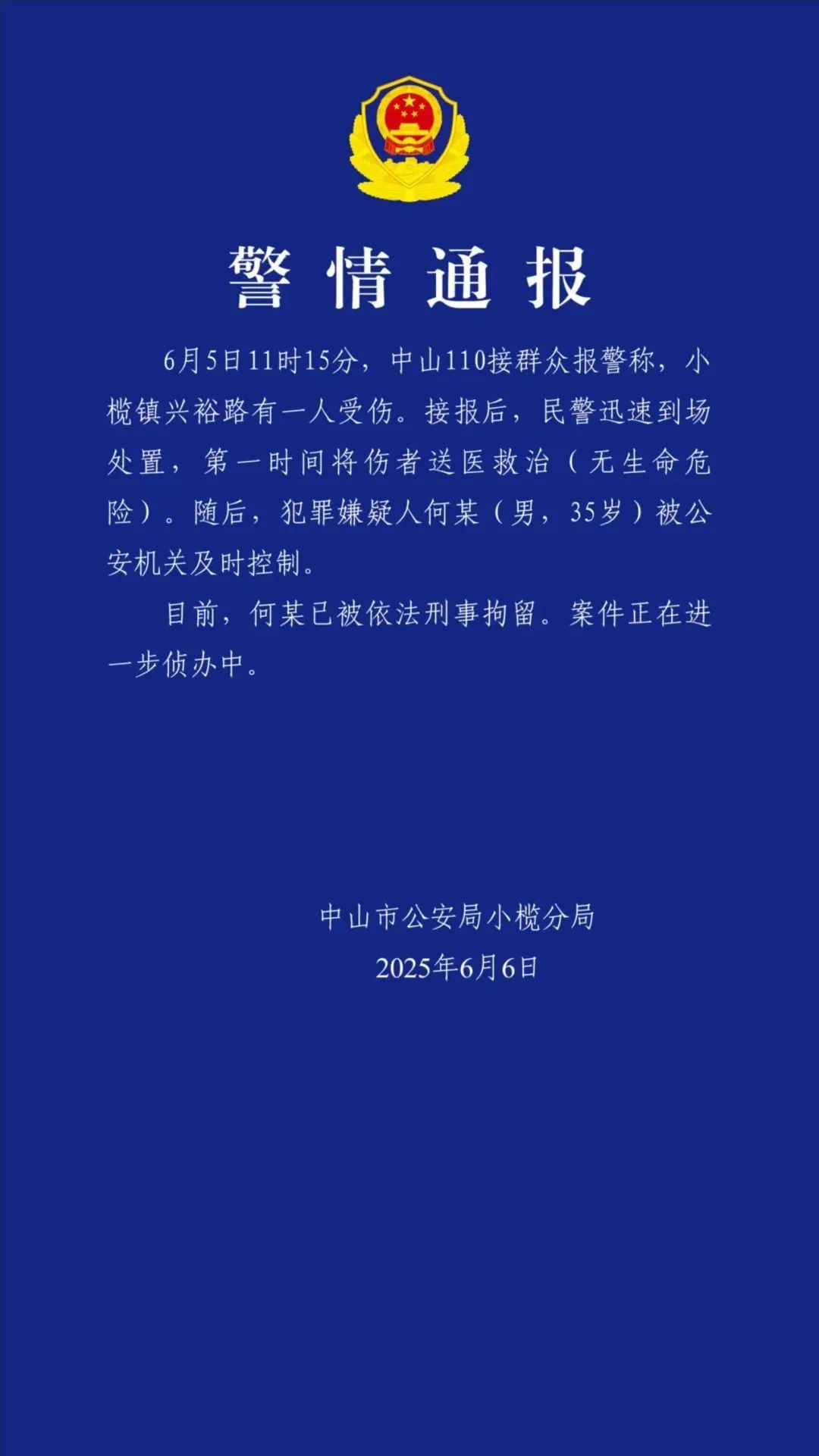 警情通报

6月5日11时15分，中山110接群众报警称，小榄镇兴裕路有一人受伤。接报后，民警迅速到场处置，第一时间将伤者送医救治（无生命危险）。随后，犯罪嫌疑人何某（男，35岁）被公安机关及时控制。

目前，何某已被依法刑事拘留。案件正在进一步侦办中。

中山市公安局小榄分局
2025年6月6日